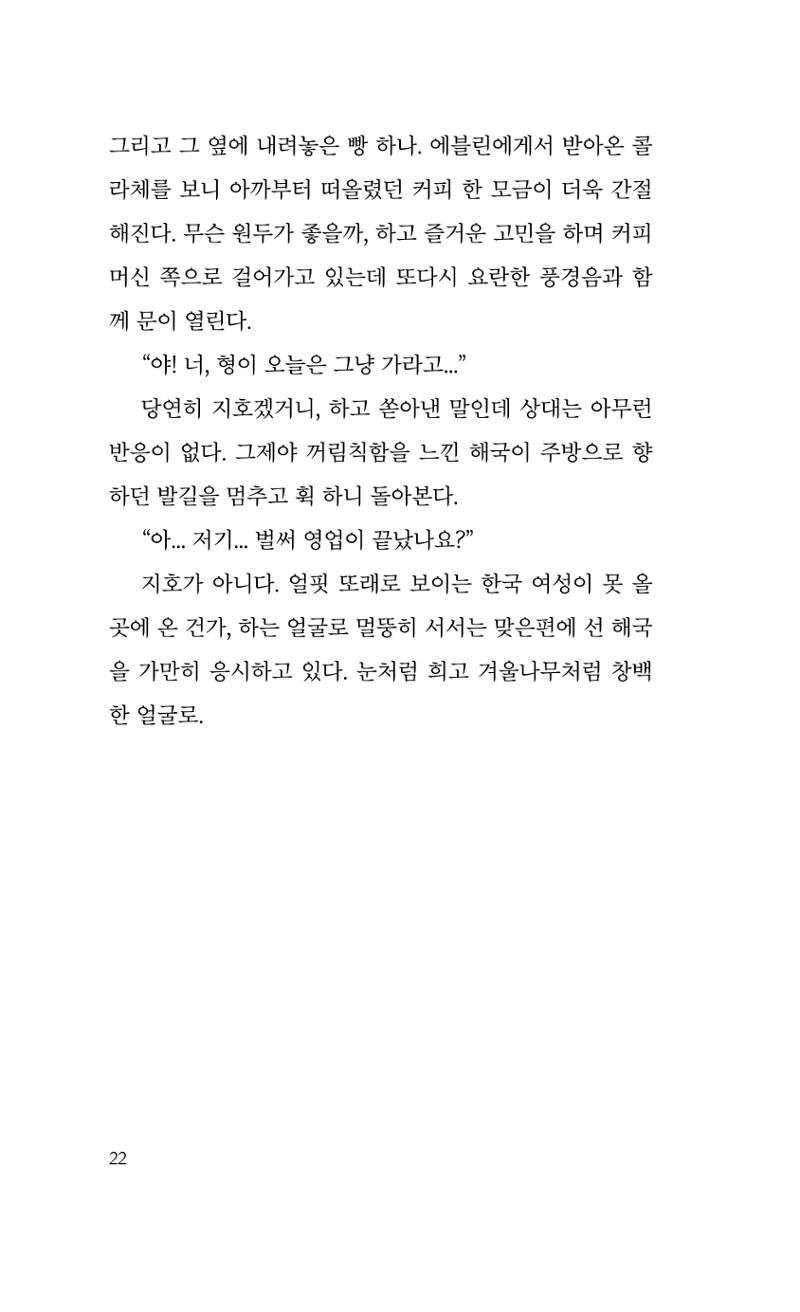 그리고 그 옆에 내려놓은 빵 하나. 에블린에게서 받아온 콜라체를 보니 아까부터 떠올렸던 커피 한 모금이 더욱 간절해진다. 무슨 원두가 좋을까, 하고 즐거운 고민을 하며 커피머신 쪽으로 걸어가고 있는데 또다시 요란한 풍경음과 함께 문이 열린다.

“야! 너, 형이 오늘은 그냥 가라고...”

당연히 지호겠거니, 하고 쏟아낸 말인데 상대는 아무런 반응이 없다. 그제야 꺼림칙함을 느낀 해국이 주방으로 향하던 발길을 멈추고 휙 하니 돌아본다.

“아... 저기... 벌써 영업이 끝났나요?”

지호가 아니다. 얼핏 또래로 보이는 한국 여성이 못 올 곳에 온 건가, 하는 얼굴로 멀뚱히 서서는 맞은편에 선 해국을 가만히 응시하고 있다. 눈처럼 희고 겨울나무처럼 창백한 얼굴로.

22